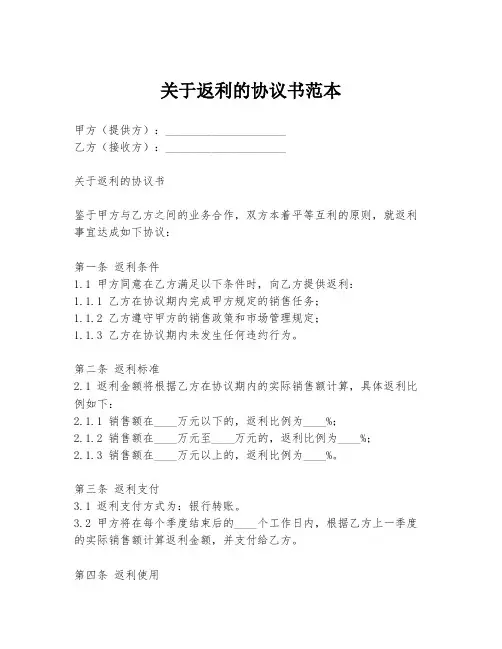 关于返利的协议书范本

甲方（提供方）：____________________
乙方（接收方）：____________________

关于返利的协议书

鉴于甲方与乙方之间的业务合作，双方本着平等互利的原则，就返利事宜达成如下协议：

第一条 返利条件
1.1 甲方同意在乙方满足以下条件时，向乙方提供返利：
1.1.1 乙方在协议期内完成甲方规定的销售任务；
1.1.2 乙方遵守甲方的销售政策和市场管理规定；
1.1.3 乙方在协议期内未发生任何违约行为。

第二条 返利标准
2.1 返利金额将根据乙方在协议期内的实际销售额计算，具体返利比例如下：
2.1.1 销售额在____万元以下的，返利比例为____%；
2.1.2 销售额在____万元至____万元的，返利比例为____%；
2.1.3 销售额在____万元以上的，返利比例为____%。

第三条 返利支付
3.1 返利支付方式为：银行转账。
3.2 甲方将在每个季度结束后的____个工作日内，根据乙方上一季度的实际销售额计算返利金额，并支付给乙方。

第四条 返利使用